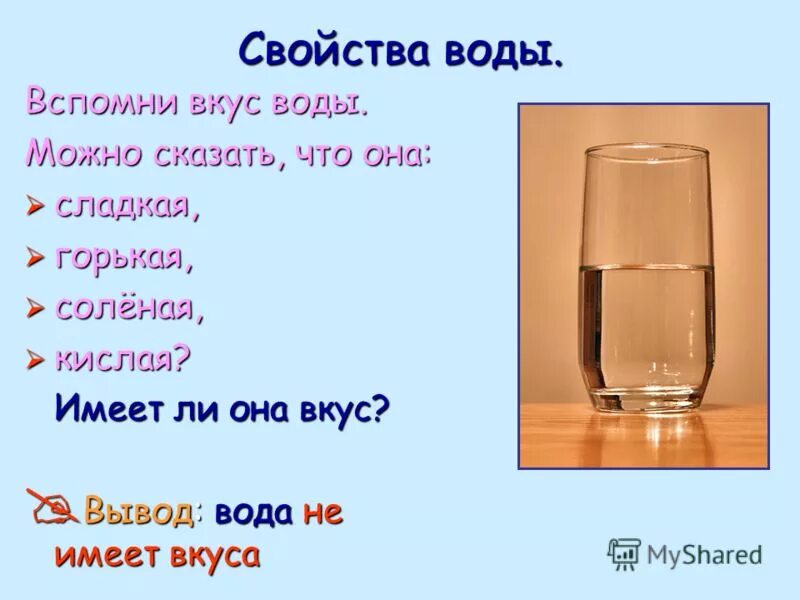 Свойства воды.

Вспомни вкус воды.

Можно сказать, что она:

➢ сладкая,

➢ горькая,

➢ солёная,

➢ кислая?

Имеет ли она вкус?

Вывод: вода не имеет вкуса

MyShared